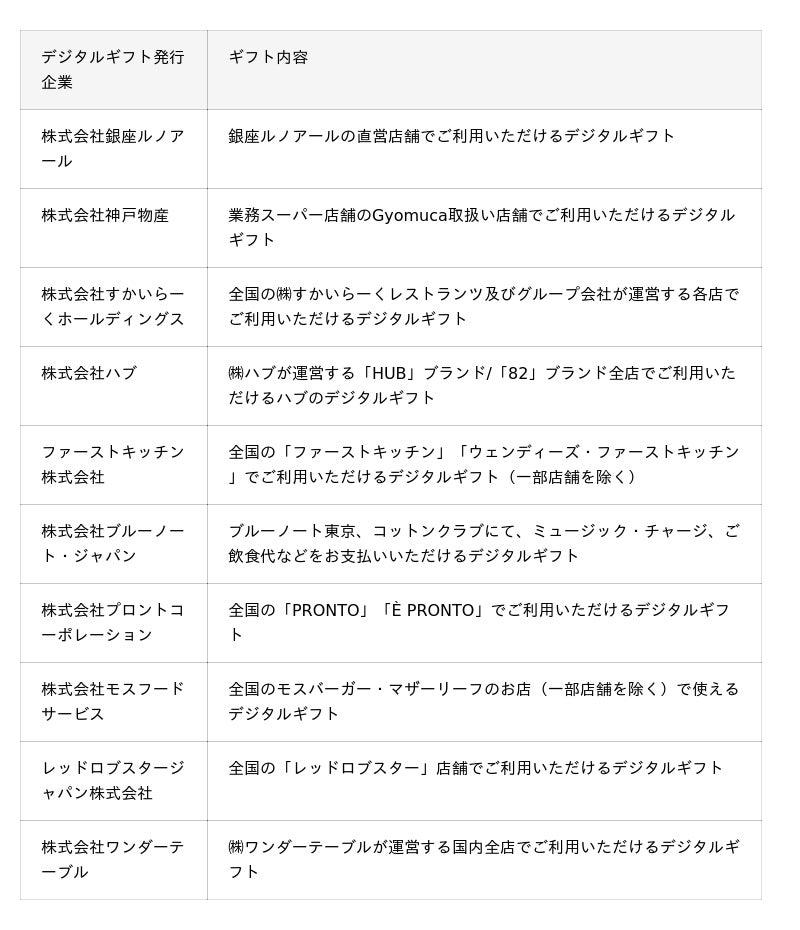 | デジタルギフト発行企業 | ギフト内容 |
|---|---|
| 株式会社銀座ルノアール | 銀座ルノアールの直営店舗でご利用いただけるデジタルギフト |
| 株式会社神戸物産 | 業務スーパー店舗のGyomuca取扱い店舗でご利用いただけるデジタルギフト |
| 株式会社すかいらーくホールディングス | 全国の㈱すかいらーくレストランツ及びグループ会社が運営する各店でご利用いただけるデジタルギフト |
| 株式会社ハブ | ㈱ハブが運営する「HUB」ブランド/「82」ブランド全店でご利用いただけるハブのデジタルギフト |
| ファーストキッチン株式会社 | 全国の「ファーストキッチン」「ウェンディーズ・ファーストキッチン」でご利用いただけるデジタルギフト（一部店舗を除く） |
| 株式会社ブルーノート・ジャパン | ブルーノート東京、コットンクラブにて、ミュージック・チャージ、ご飲食代などをお支払いいただけるデジタルギフト |
| 株式会社プロントコーポレーション | 全国の「PRONTO」「È PRONTO」でご利用いただけるデジタルギフト |
| 株式会社モスフードサービス | 全国のモスバーガー・マザーリーフのお店（一部店舗を除く）で使えるデジタルギフト |
| レッドロブスタージャパン株式会社 | 全国の「レッドロブスター」店舗でご利用いただけるデジタルギフト |
| 株式会社ワンダーテーブル | ㈱ワンダーテーブルが運営する国内全店でご利用いただけるデジタルギフト |